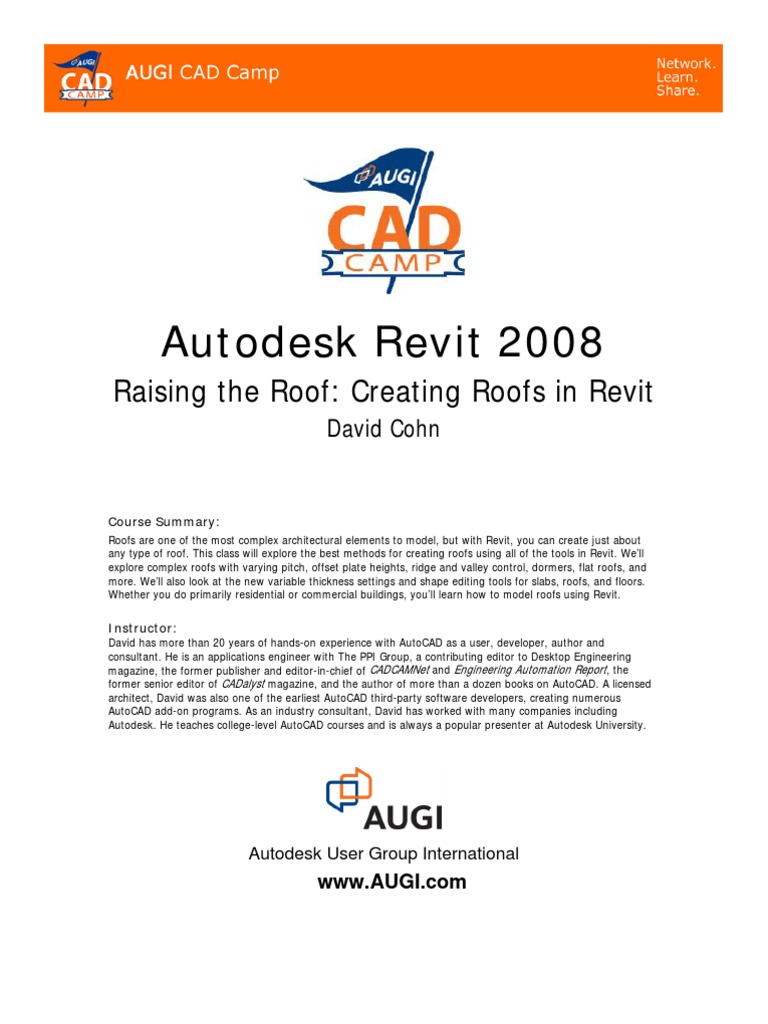 AUGI CAD CAMP

AUGI CAD Camp

Network.
Learn.
Share.

AUGI
CAD
CAMP

Autodesk Revit 2008

Raising the Roof: Creating Roofs in Revit

David Cohn

Course Summary:

Roofs are one of the most complex architectural elements to model, but with Revit, you can create just about any type of roof. This class will explore the best methods for creating roofs using all of the tools in Revit. We'll explore complex roofs with varying pitch, offset plate heights, ridge and valley control, dormers, flat roofs, and more. We'll also look at the new variable thickness settings and shape editing tools for slabs, roofs, and floors. Whether you do primarily residential or commercial buildings, you'll learn how to model roofs using Revit.

Instructor:

David has more than 20 years of hands-on experience with AutoCAD as a user, developer, author and consultant. He is an applications engineer with The PPI Group, a contributing editor to Desktop Engineering magazine, the former publisher and editor-in-chief of CADCAMNet and Engineering Automation Report, the former senior editor of CADalyst magazine, and the author of more than a dozen books on AutoCAD. A licensed architect, David was also one of the earliest AutoCAD third-party software developers, creating numerous AutoCAD add-on programs. As an industry consultant, David has worked with many companies including Autodesk. He teaches college-level AutoCAD courses and is always a popular presenter at Autodesk University.

AUGI

Autodesk User Group International

www.AUGI.com